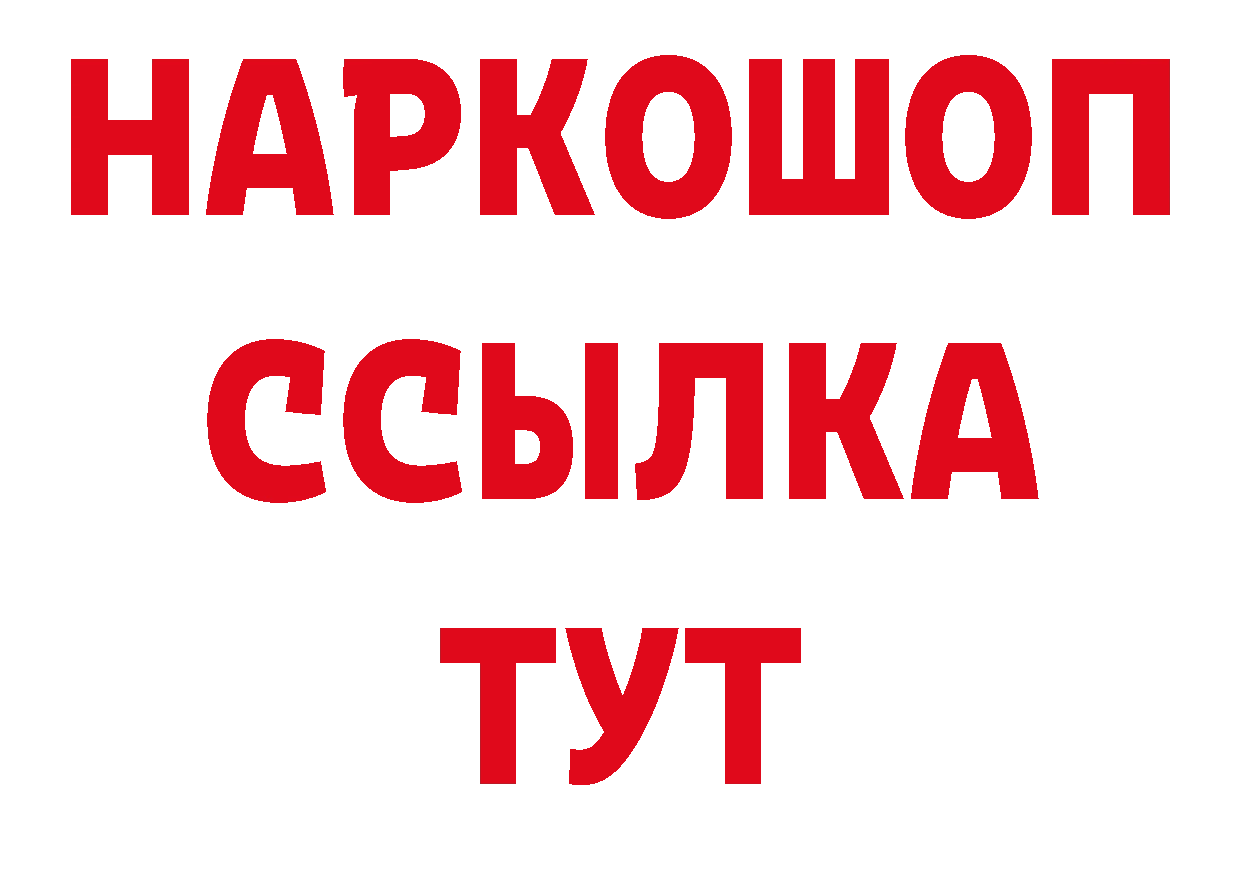 НАРКОШОП
ССЫЛКА
ТУТ